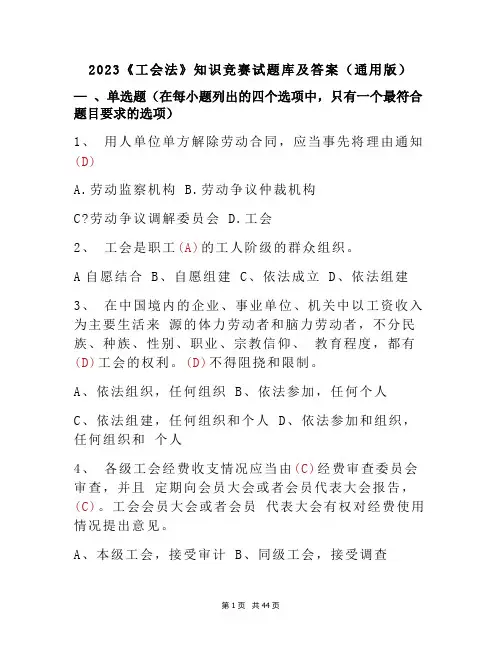 2023《工会法》知识竞赛试题库及答案（通用版）

一 、单选题（在每小题列出的四个选项中，只有一个最符合题目要求的选项）

1、 用人单位单方解除劳动合同，应当事先将理由通知(D)

A.劳动监察机构 B.劳动争议仲裁机构

C?劳动争议调解委员会 D.工会

2、 工会是职工(A)的工人阶级的群众组织。

A 自愿结合 B、自愿组建 C、依法成立 D、依法组建

3、 在中国境内的企业、事业单位、机关中以工资收入为主要生活来 源的体力劳动者和脑力劳动者，不分民族、种族、性别、职业、宗教信仰、 教育程度，都有(D)工会的权利。(D)不得阻挠和限制。

A、依法组织，任何组织 B、依法参加，任何个人

C、依法组建，任何组织和个人 D、依法参加和组织，任何组织和 个人

4、 各级工会经费收支情况应当由(C)经费审查委员会审查，并且 定期向会员大会或者会员代表大会报告，(C)。工会会员大会或者会员 代表大会有权对经费使用情况提出意见。

A、本级工会，接受审计 B、同级工会，接受调查

第 1 页 共 44 页